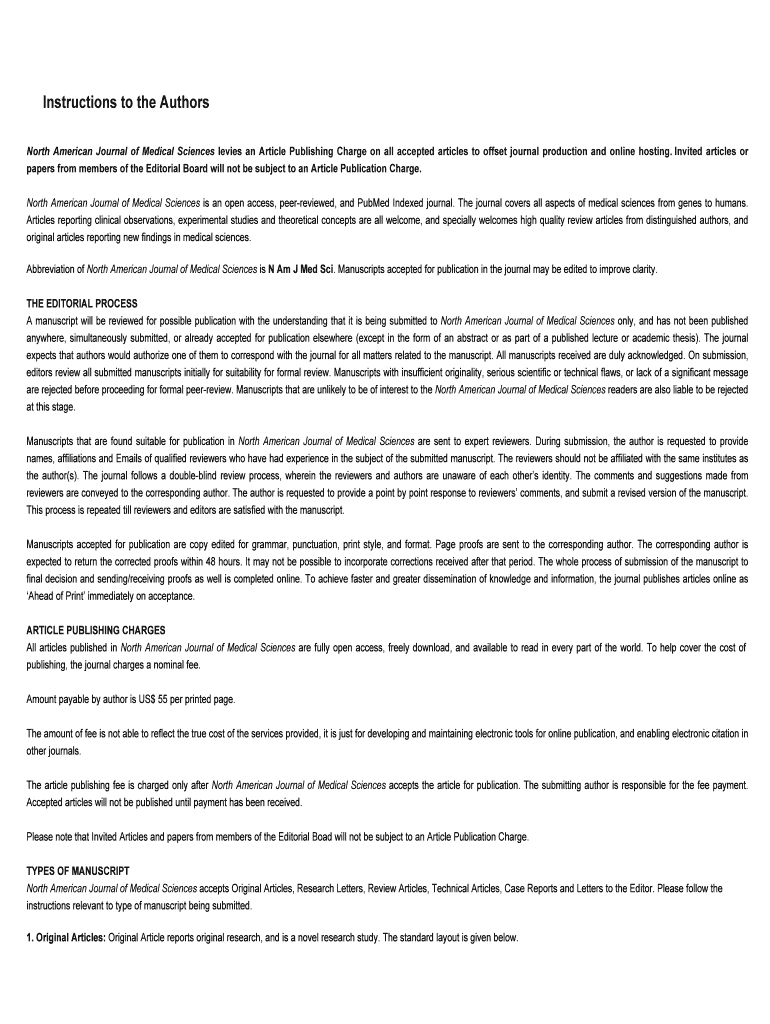 Instructions to the Authors

North American Journal of Medical Sciences levies an Article Publishing Charge on all accepted articles to offset journal production and online hosting. Invited articles or papers from members of the Editorial Board will not be subject to an Article Publication Charge.

North American Journal of Medical Sciences is an open access, peer-reviewed, and PubMed Indexed journal. The journal covers all aspects of medical sciences from genes to humans. Articles reporting clinical observations, experimental studies and theoretical concepts are all welcome, and specially welcomes high quality review articles from distinguished authors, and original articles reporting new findings in medical sciences.

Abbreviation of North American Journal of Medical Sciences is N Am J Med Sci. Manuscripts accepted for publication in the journal may be edited to improve clarity.

THE EDITORIAL PROCESS
A manuscript will be reviewed for possible publication with the understanding that it is being submitted to North American Journal of Medical Sciences only, and has not been published anywhere, simultaneously submitted, or already accepted for publication elsewhere (except in the form of an abstract or as part of a published lecture or academic thesis). The journal expects that authors would authorize one of them to correspond with the journal for all matters related to the manuscript. All manuscripts received are duly acknowledged. On submission, editors review all submitted manuscripts initially for suitability for formal review. Manuscripts with insufficient originality, serious scientific or technical flaws, or lack of a significant message are rejected before proceeding for formal peer-review. Manuscripts that are unlikely to be of interest to the North American Journal of Medical Sciences readers are also liable to be rejected at this stage.

Manuscripts that are found suitable for publication in North American Journal of Medical Sciences are sent to expert reviewers. During submission, the author is requested to provide names, affiliations and Emails of qualified reviewers who have had experience in the subject of the submitted manuscript. The reviewers should not be affiliated with the same institutes as the author(s). The journal follows a double-blind review process, wherein the reviewers and authors are unaware of each other's identity. The comments and suggestions made from reviewers are conveyed to the corresponding author. The author is requested to provide a point by point response to reviewers' comments, and submit a revised version of the manuscript. This process is repeated till reviewers and editors are satisfied with the manuscript.

Manuscripts accepted for publication are copy edited for grammar, punctuation, print style, and format. Page proofs are sent to the corresponding author. The corresponding author is expected to return the corrected proofs within 48 hours. It may not be possible to incorporate corrections received after that period. The whole process of submission of the manuscript to final decision and sending/receiving proofs as well is completed online. To achieve faster and greater dissemination of knowledge and information, the journal publishes articles online as 'Ahead of Print' immediately on acceptance.

ARTICLE PUBLISHING CHARGES
All articles published in North American Journal of Medical Sciences are fully open access, freely download, and available to read in every part of the world. To help cover the cost of publishing, the journal charges a nominal fee.

Amount payable by author is US$ 55 per printed page.

The amount of fee is not able to reflect the true cost of the services provided, it is just for developing and maintaining electronic tools for online publication, and enabling electronic citation in other journals.

The article publishing fee is charged only after North American Journal of Medical Sciences accepts the article for publication. The submitting author is responsible for the fee payment. Accepted articles will not be published until payment has been received.

Please note that Invited Articles and papers from members of the Editorial Boad will not be subject to an Article Publication Charge.

TYPES OF MANUSCRIPT
North American Journal of Medical Sciences accepts Original Articles, Research Letters, Review Articles, Technical Articles, Case Reports and Letters to the Editor. Please follow the instructions relevant to type of manuscript being submitted.

1. Original Articles: Original Article reports original research, and is a novel research study. The standard layout is given below.